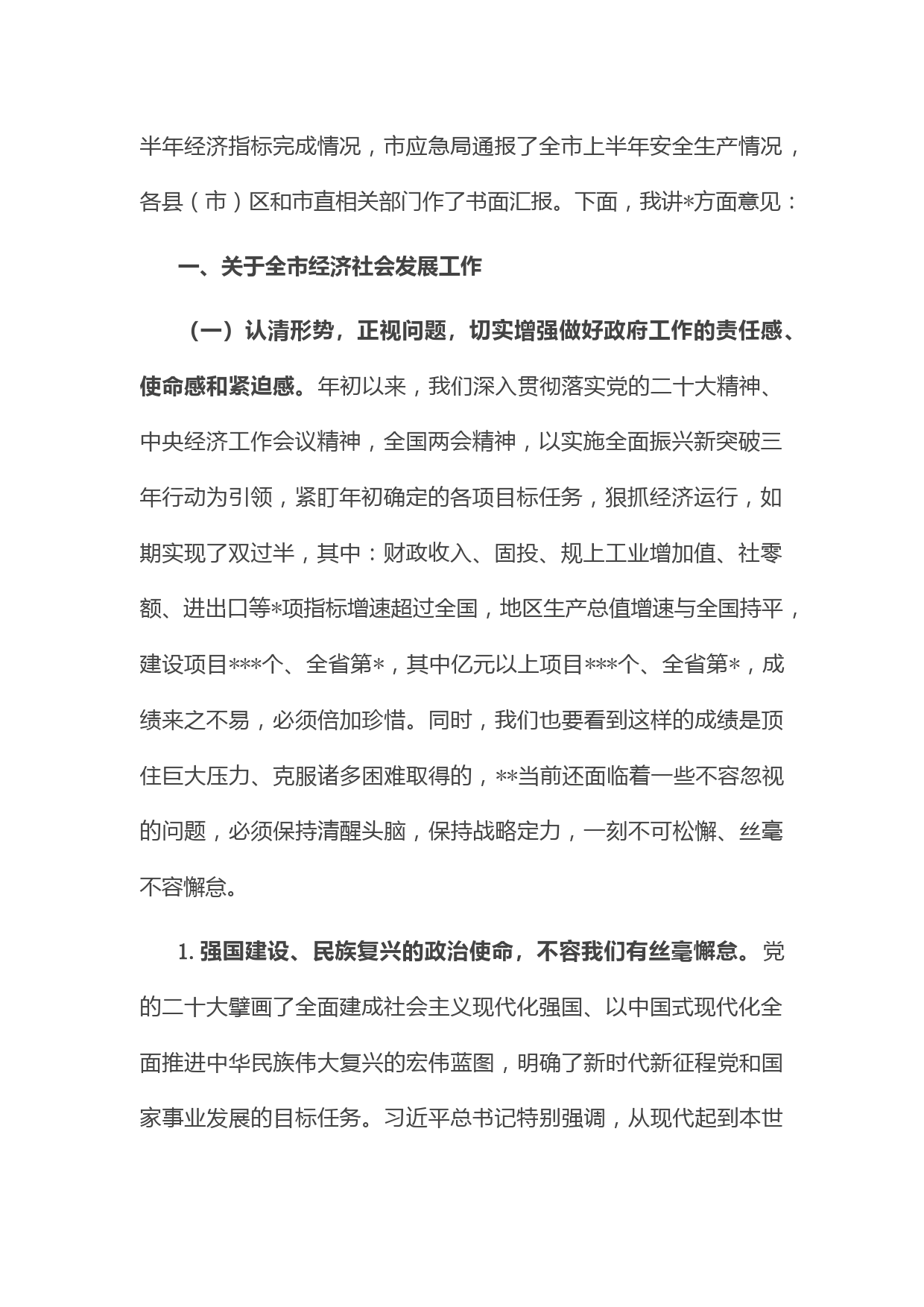 半年经济指标完成情况，市应急局通报了全市上半年安全生产情况，各县（市）区和市直相关部门作了书面汇报。下面，我讲*方面意见：

一、关于全市经济社会发展工作

（一）认清形势，正视问题，切实增强做好政府工作的责任感、使命感和紧迫感。年初以来，我们深入贯彻落实党的二十大精神、中央经济工作会议精神，全国两会精神，以实施全面振兴新突破三年行动为引领，紧盯年初确定的各项目标任务，狠抓经济运行，如期实现了双过半，其中：财政收入、固投、规上工业增加值、社零额、进出口等*项指标增速超过全国，地区生产总值增速与全国持平，建设项目***个、全省第*，其中亿元以上项目***个、全省第*，成绩来之不易，必须倍加珍惜。同时，我们也要看到这样的成绩是顶住巨大压力、克服诸多困难取得的，**当前还面临着一些不容忽视的问题，必须保持清醒头脑，保持战略定力，一刻不可松懈、丝毫不容懈怠。

1. 强国建设、民族复兴的政治使命，不容我们有丝毫懈怠。党的二十大擘画了全面建成社会主义现代化强国、以中国式现代化全面推进中华民族伟大复兴的宏伟蓝图，明确了新时代新征程党和国家事业发展的目标任务。习近平总书记特别强调，从现代起到本世